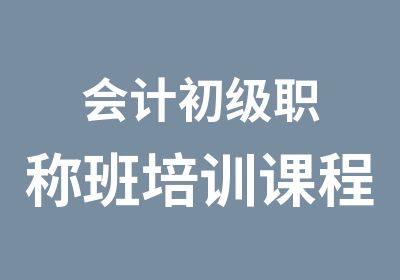 会计初级职
称班培训课程